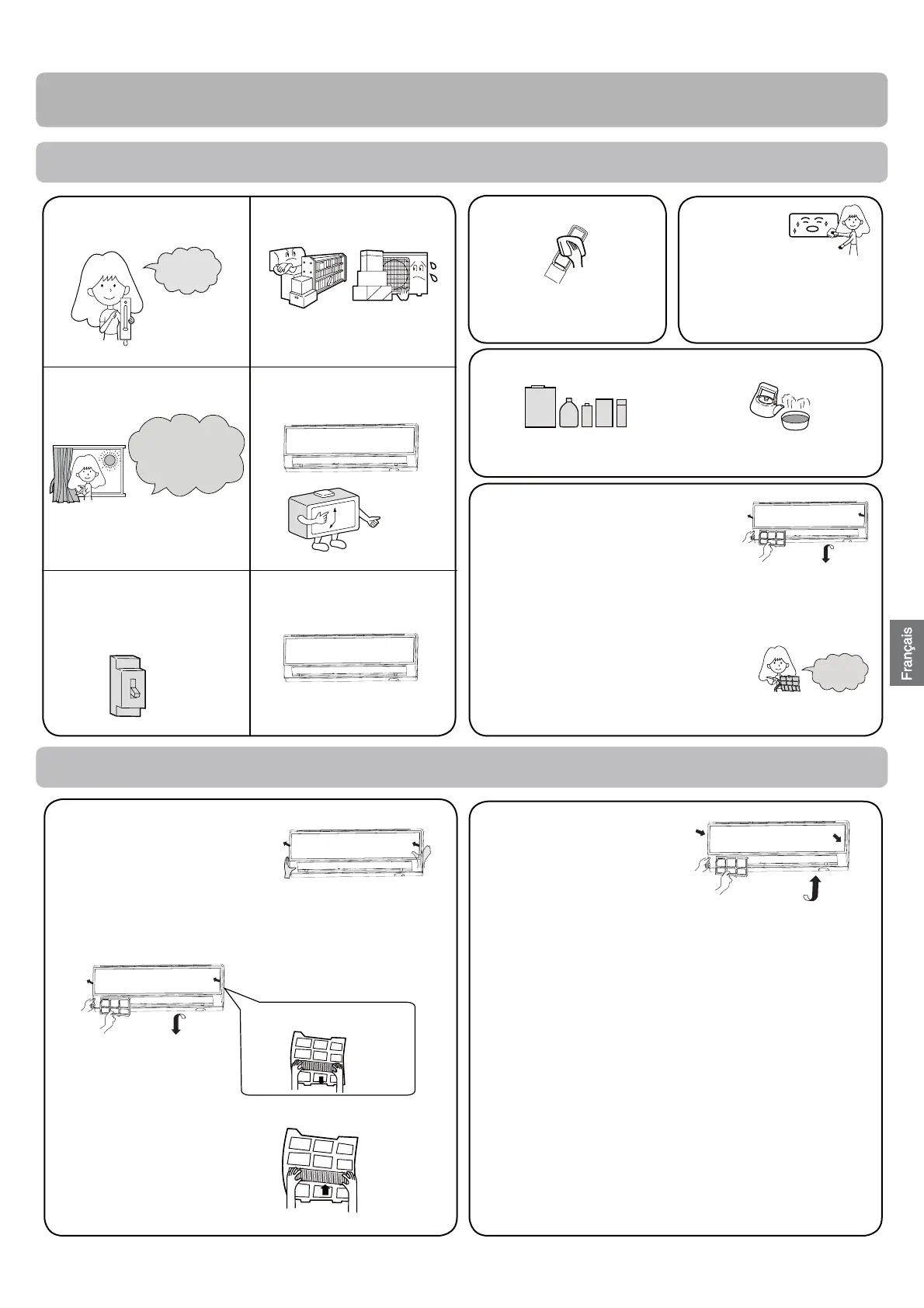 Français